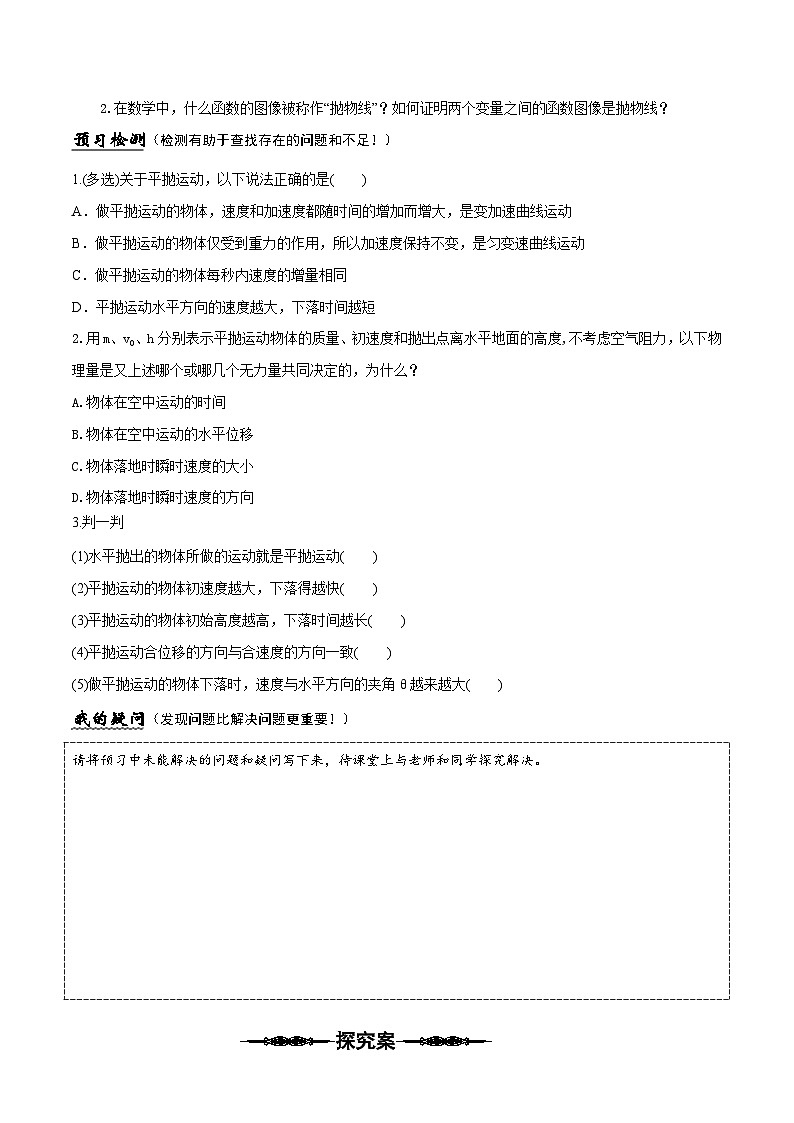 2.在数学中，什么函数的图像被称作“抛物线”？如何证明两个变量之间的函数图像是抛物线？

预习检测（检测有助于查找存在的问题和不足！）

1.(多选)关于平抛运动，以下说法正确的是(　　)

A．做平抛运动的物体，速度和加速度都随时间的增加而增大，是变加速曲线运动

B．做平抛运动的物体仅受到重力的作用，所以加速度保持不变，是匀变速曲线运动

C．做平抛运动的物体每秒内速度的增量相同

D．平抛运动水平方向的速度越大，下落时间越短

2.用m、$v_0$、h分别表示平抛运动物体的质量、初速度和抛出点离水平地面的高度,不考虑空气阻力，以下物理量是又上述哪个或哪几个无力量共同决定的，为什么？

A.物体在空中运动的时间

B.物体在空中运动的水平位移

C.物体落地时瞬时速度的大小

D.物体落地时瞬时速度的方向

3.判一判

(1)水平抛出的物体所做的运动就是平抛运动(　　)

(2)平抛运动的物体初速度越大，下落得越快(　　)

(3)平抛运动的物体初始高度越高，下落时间越长(　　)

(4)平抛运动合位移的方向与合速度的方向一致(　　)

(5)做平抛运动的物体下落时，速度与水平方向的夹角θ越来越大(　　)

我的疑问（发现问题比解决问题更重要！）

请将预习中未能解决的问题和疑问写下来，待课堂上与老师和同学探究解决。

探究案